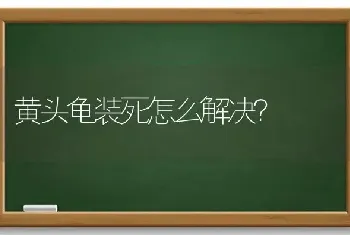 黄头龟装死怎么解决?